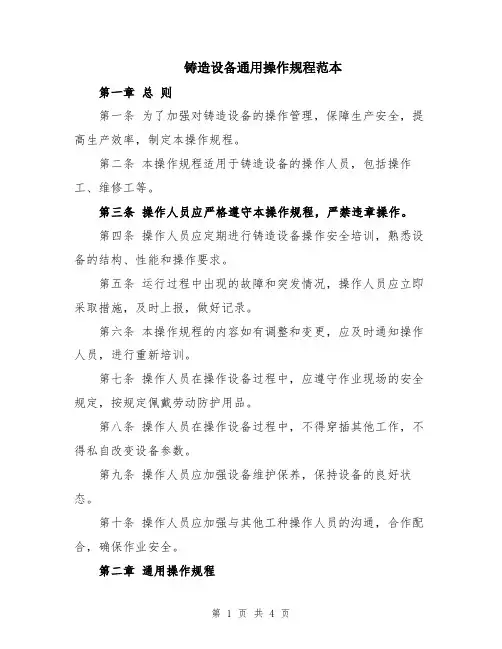 铸造设备通用操作规程范本

第一章 总 则

第一条 为了加强对铸造设备的操作管理，保障生产安全，提高生产效率，制定本操作规程。

第二条 本操作规程适用于铸造设备的操作人员，包括操作工、维修工等。

第三条 操作人员应严格遵守本操作规程，严禁违章操作。

第四条 操作人员应定期进行铸造设备操作安全培训，熟悉设备的结构、性能和操作要求。

第五条 运行过程中出现的故障和突发情况，操作人员应立即采取措施，及时上报，做好记录。

第六条 本操作规程的内容如有调整和变更，应及时通知操作人员，进行重新培训。

第七条 操作人员在操作设备过程中，应遵守作业现场的安全规定，按规定佩戴劳动防护用品。

第八条 操作人员在操作设备过程中，不得穿插其他工作，不得私自改变设备参数。

第九条 操作人员应加强设备维护保养，保持设备的良好状态。

第十条 操作人员应加强与其他工种操作人员的沟通，合作配合，确保作业安全。

第二章 通用操作规程

第 1 页 共 4 页